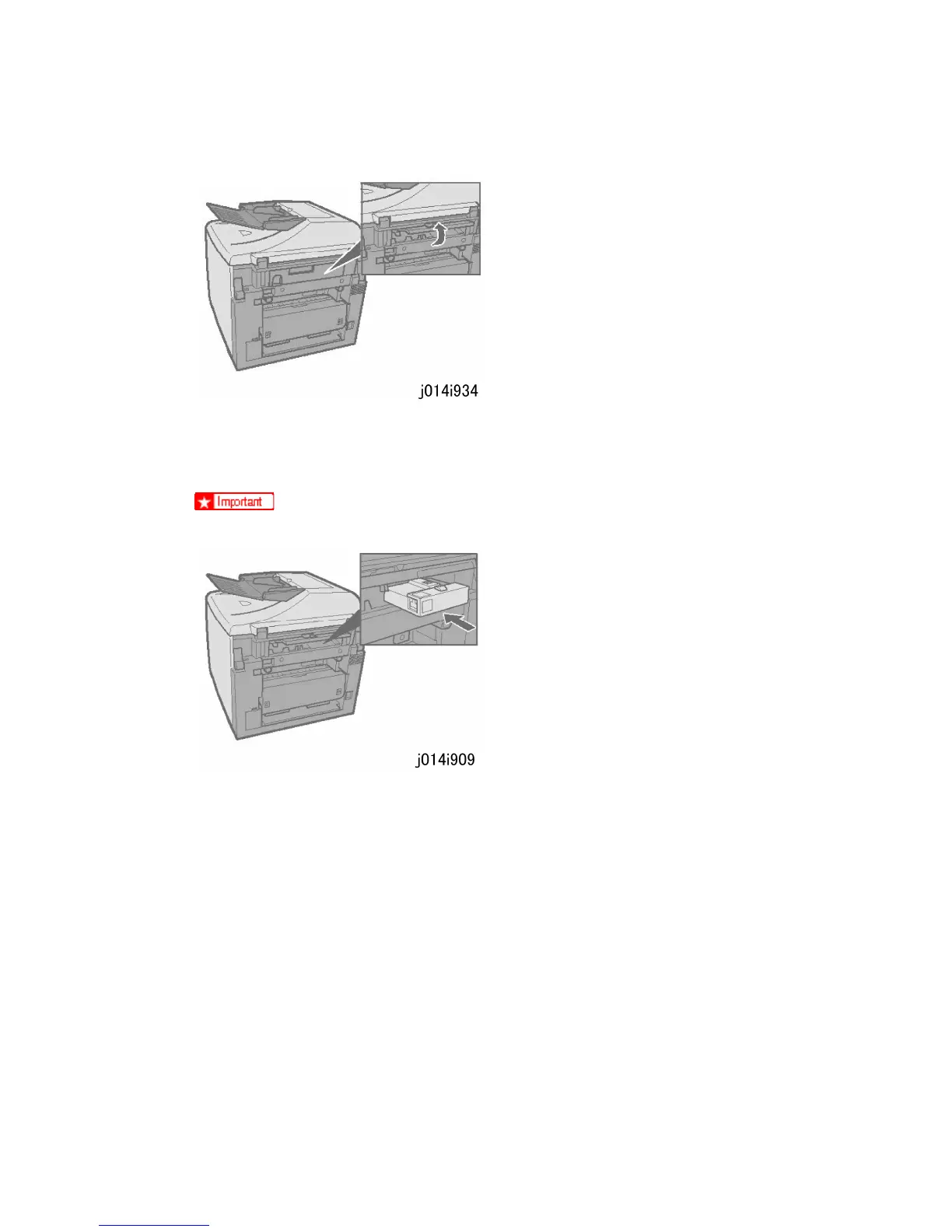 j014i934

Important

j014i909